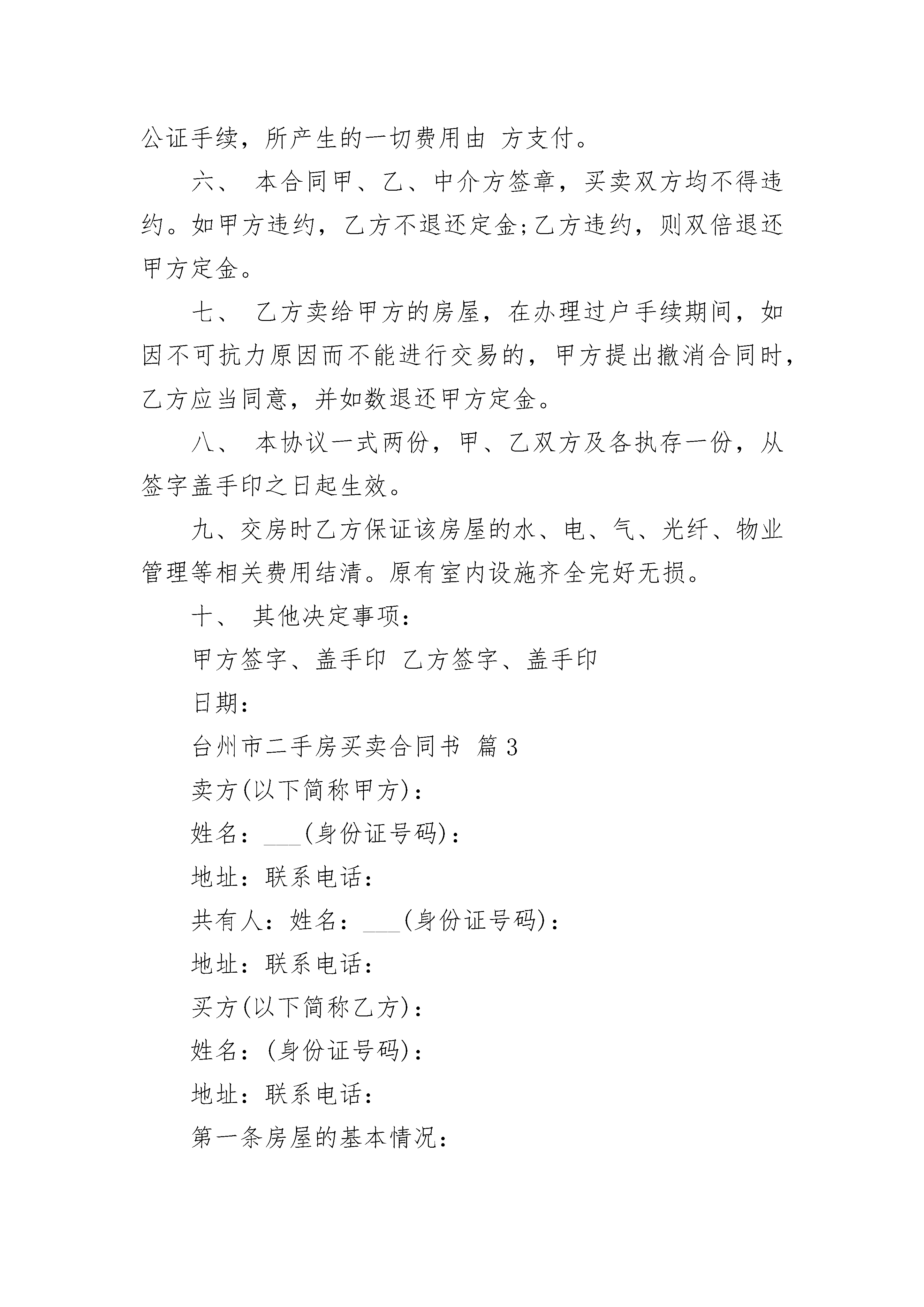 公证手续，所产生的一切费用由 方支付。

六、 本合同甲、乙、中介方签章，买卖双方均不得违约。如甲方违约，乙方不退还定金;乙方违约，则双倍退还甲方定金。

七、 乙方卖给甲方的房屋，在办理过户手续期间，如因不可抗力原因而不能进行交易的，甲方提出撤消合同时，乙方应当同意，并如数退还甲方定金。

八、 本协议一式两份，甲、乙双方及各执存一份，从签字盖手印之日起生效。

九、交房时乙方保证该房屋的水、电、气、光纤、物业管理等相关费用结清。原有室内设施齐全完好无损。

十、 其他决定事项：

甲方签字、盖手印 乙方签字、盖手印

日期：

台州市二手房买卖合同书 篇3

卖方(以下简称甲方)：

姓名：___(身份证号码)：

地址：联系电话：

共有人：姓名：___(身份证号码)：

地址：联系电话：

买方(以下简称乙方)：

姓名：(身份证号码)：

地址：联系电话：

第一条房屋的基本情况：